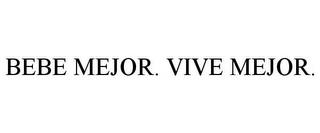 BEBE MEJOR. VIVE MEJOR.